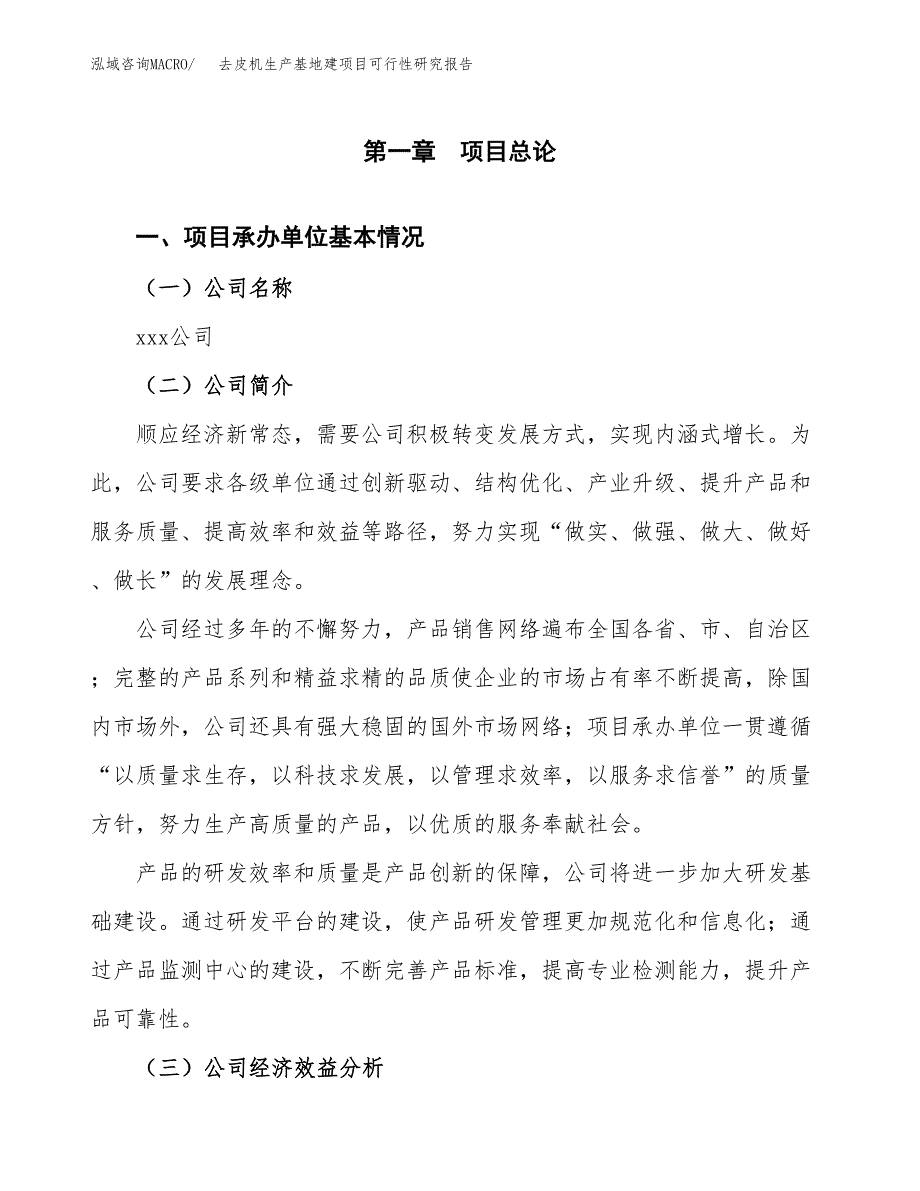 泓域咨询MACRO/　去皮机生产基地建项目可行性研究报告

第一章　项目总论

一、项目承办单位基本情况

（一）公司名称

xxx公司

（二）公司简介

顺应经济新常态，需要公司积极转变发展方式，实现内涵式增长。为此，公司要求各级单位通过创新驱动、结构优化、产业升级、提升产品和服务质量、提高效率和效益等路径，努力实现“做实、做强、做大、做好、做长”的发展理念。

公司经过多年的不懈努力，产品销售网络遍布全国各省、市、自治区；完整的产品系列和精益求精的品质使企业的市场占有率不断提高，除国内市场外，公司还具有强大稳固的国外市场网络；项目承办单位一贯遵循“以质量求生存，以科技求发展，以管理求效率，以服务求信誉”的质量方针，努力生产高质量的产品，以优质的服务奉献社会。

产品的研发效率和质量是产品创新的保障，公司将进一步加大研发基础建设。通过研发平台的建设，使产品研发管理更加规范化和信息化；通过产品监测中心的建设，不断完善产品标准，提高专业检测能力，提升产品可靠性。

（三）公司经济效益分析